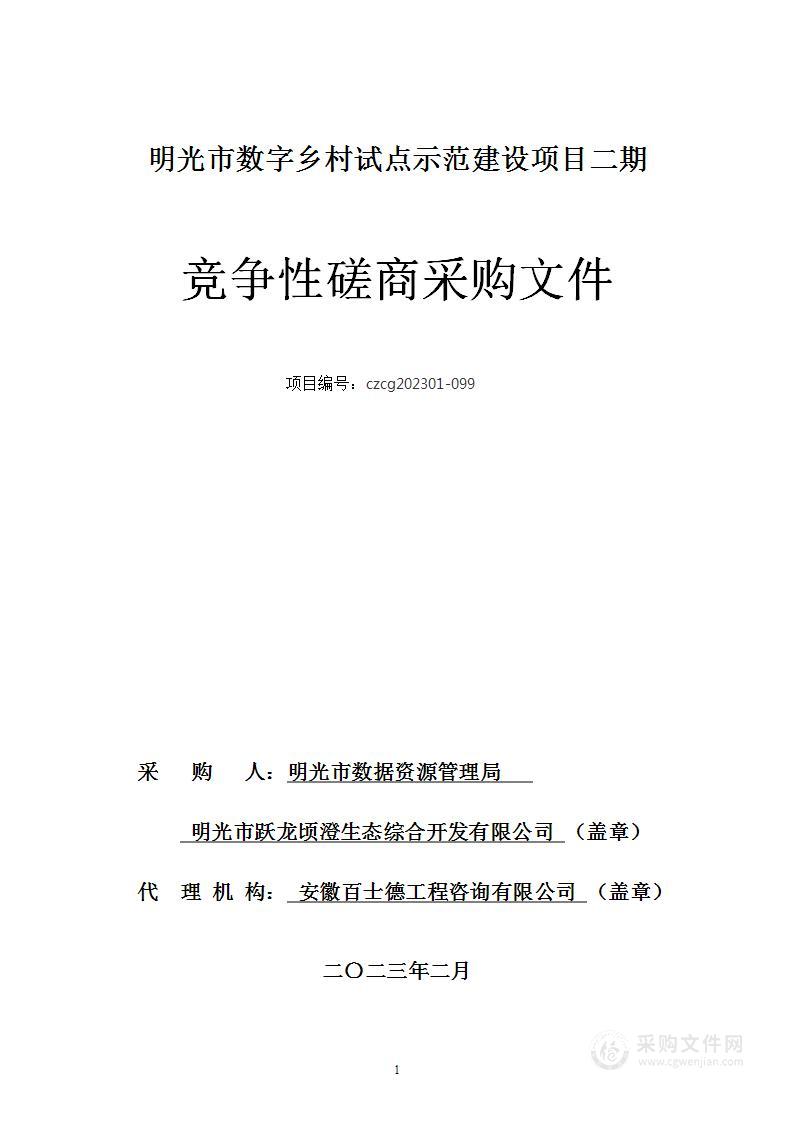 明光市数字乡村试点示范建设项目二期

竞争性磋商采购文件

项目编号：czcg202301-099

采　购　人：明光市数据资源管理局

明光市跃龙顷澄生态综合开发有限公司 （盖章）

代 理 机 构： 安徽百士德工程咨询有限公司 （盖章）

二〇二三年二月

1

采购文件网
www.cgwenjian.com